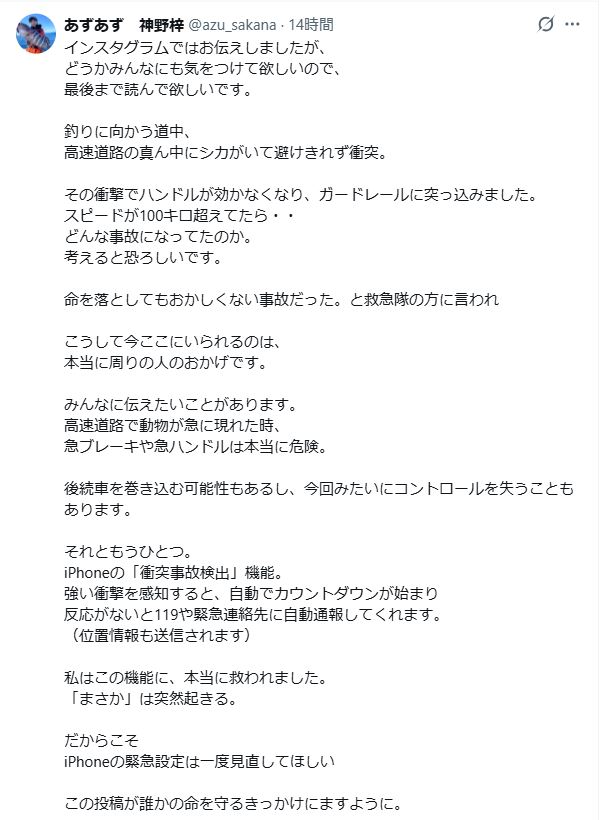 あずあず　神野梓 @azu_sakana · 14時間

インスタグラムではお伝えしましたが、
どうかみんなにも気をつけて欲しいので、
最後まで読んで欲しいです。

釣りに向かう道中、
高速道路の真ん中にシカがいて避けきれず衝突。

その衝撃でハンドルが効かなくなり、ガードレールに突っ込みました。
スピードが100キロ超えてたら・・
どんな事故になってたのか。
考えると恐ろしいです。

命を落としてもおかしくない事故だった。と救急隊の方に言われ

こうして今ここにいられるのは、
本当に周りの人のおかげです。

みんなに伝えたいことがあります。
高速道路で動物が急に現れた時、
急ブレーキや急ハンドルは本当に危険。

後続車を巻き込む可能性もあるし、今回みたいにコントロールを失うこともあります。

それともうひとつ。
iPhoneの「衝突事故検出」機能。
強い衝撃を感知すると、自動でカウントダウンが始まり
反応がないと119や緊急連絡先に自動通報してくれます。
（位置情報も送信されます）

私はこの機能に、本当に救われました。
「まさか」は突然起きる。

だからこそ
iPhoneの緊急設定は一度見直してほしい

この投稿が誰かの命を守るきっかけにますように。